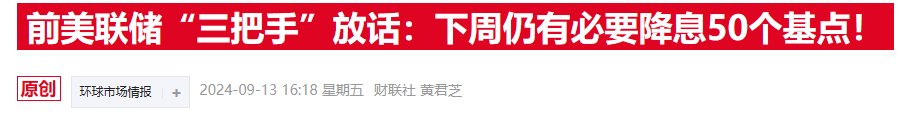 前美联储“三把手”放话：下周仍有必要降息50个基点！

原创 环球市场情报 + 2024-09-13 16:18 星期五 财联社 黄君芝